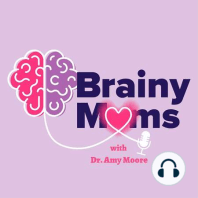 Brainy Moms

with
Dr. Amy Moore